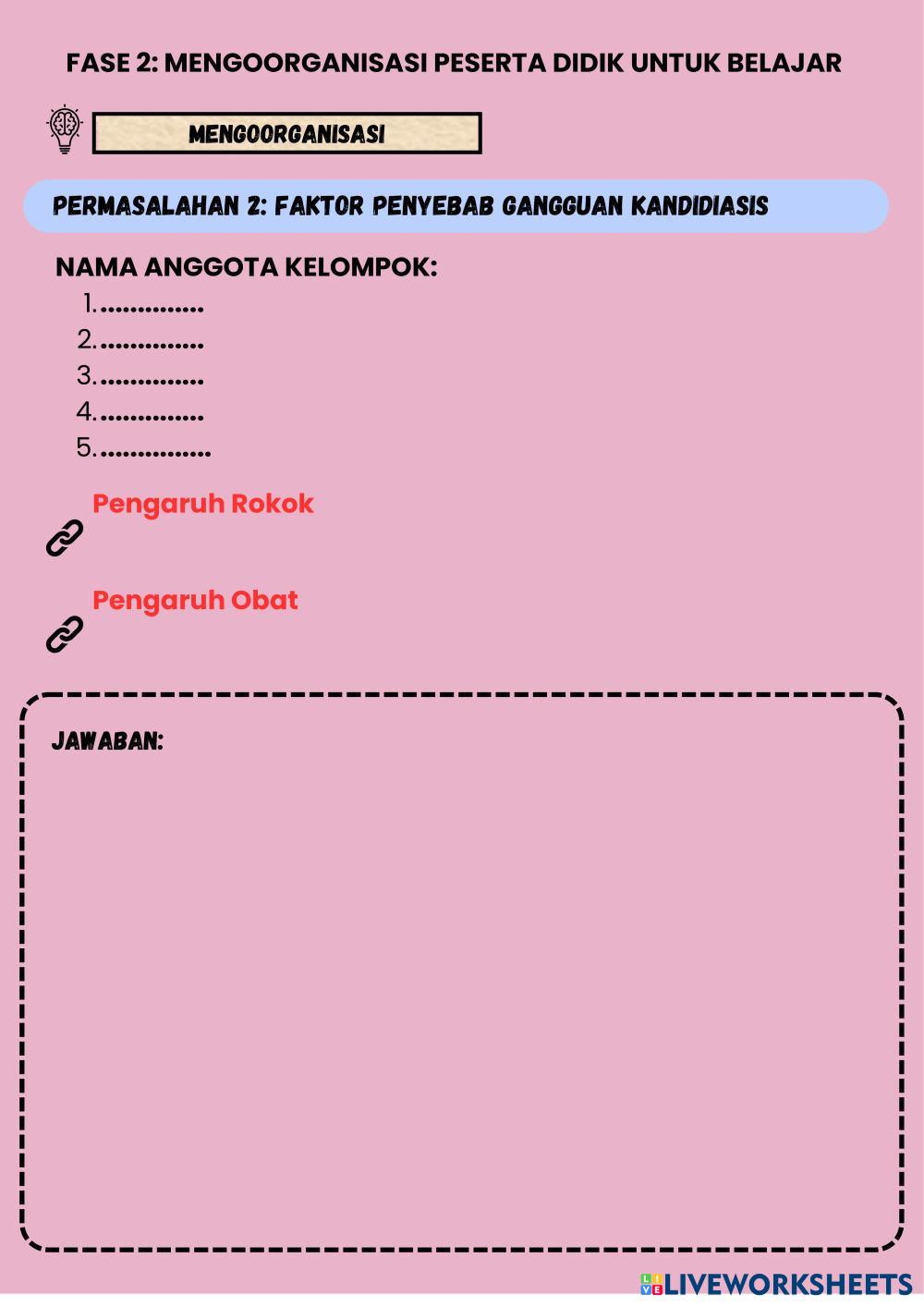 FASE 2: MENGOORGANISASI PESERTA DIDIK UNTUK BELAJAR

MENGOORGANISASI

PERMASALAHAN 2: FAKTOR PENYEBAB GANGGUAN KANDIDIASIS

NAMA ANGGOTA KELOMPOK:
1. ..............
2. ..............
3. ..............
4. ..............
5. ...............

Pengaruh Rokok

Pengaruh Obat

JAWABAN:

LIVEWORKSHEETS